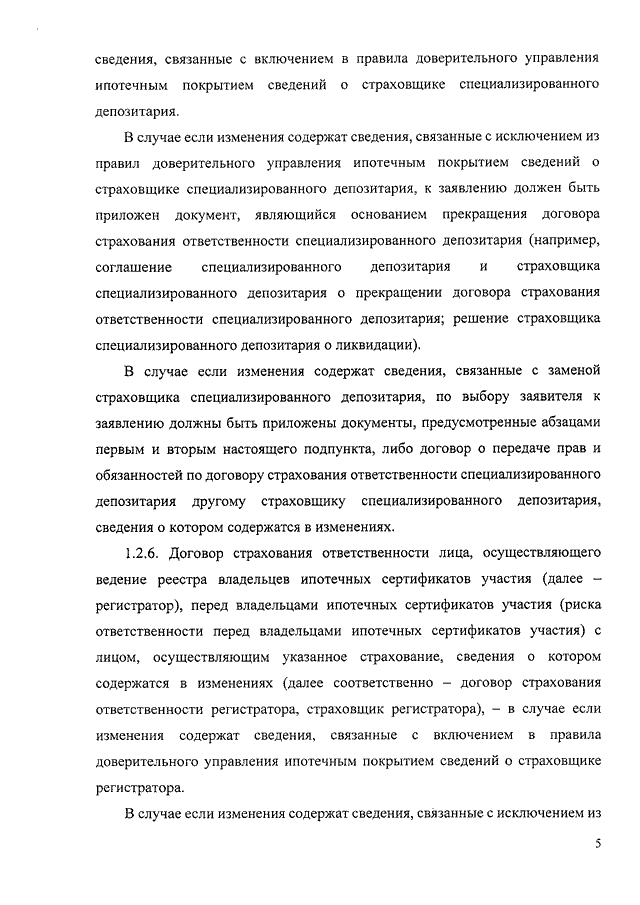 сведения, связанные с включением в правила доверительного управления ипотечным покрытием сведений о страховщике специализированного депозитария.

В случае если изменения содержат сведения, связанные с исключением из правил доверительного управления ипотечным покрытием сведений о страховщике специализированного депозитария, к заявлению должен быть приложен документ, являющийся основанием прекращения договора страхования ответственности специализированного депозитария (например, соглашение специализированного депозитария и страховщика специализированного депозитария о прекращении договора страхования ответственности специализированного депозитария; решение страховщика специализированного депозитария о ликвидации).

В случае если изменения содержат сведения, связанные с заменой страховщика специализированного депозитария, по выбору заявителя к заявлению должны быть приложены документы, предусмотренные абзацами первым и вторым настоящего подпункта, либо договор о передаче прав и обязанностей по договору страхования ответственности специализированного депозитария другому страховщику специализированного депозитария, сведения о котором содержатся в изменениях.

1.2.6. Договор страхования ответственности лица, осуществляющего ведение реестра владельцев ипотечных сертификатов участия (далее – регистратор), перед владельцами ипотечных сертификатов участия (риска ответственности перед владельцами ипотечных сертификатов участия) с лицом, осуществляющим указанное страхование, сведения о котором содержатся в изменениях (далее соответственно – договор страхования ответственности регистратора, страховщик регистратора), – в случае если изменения содержат сведения, связанные с включением в правила доверительного управления ипотечным покрытием сведений о страховщике регистратора.

В случае если изменения содержат сведения, связанные с исключением из

5